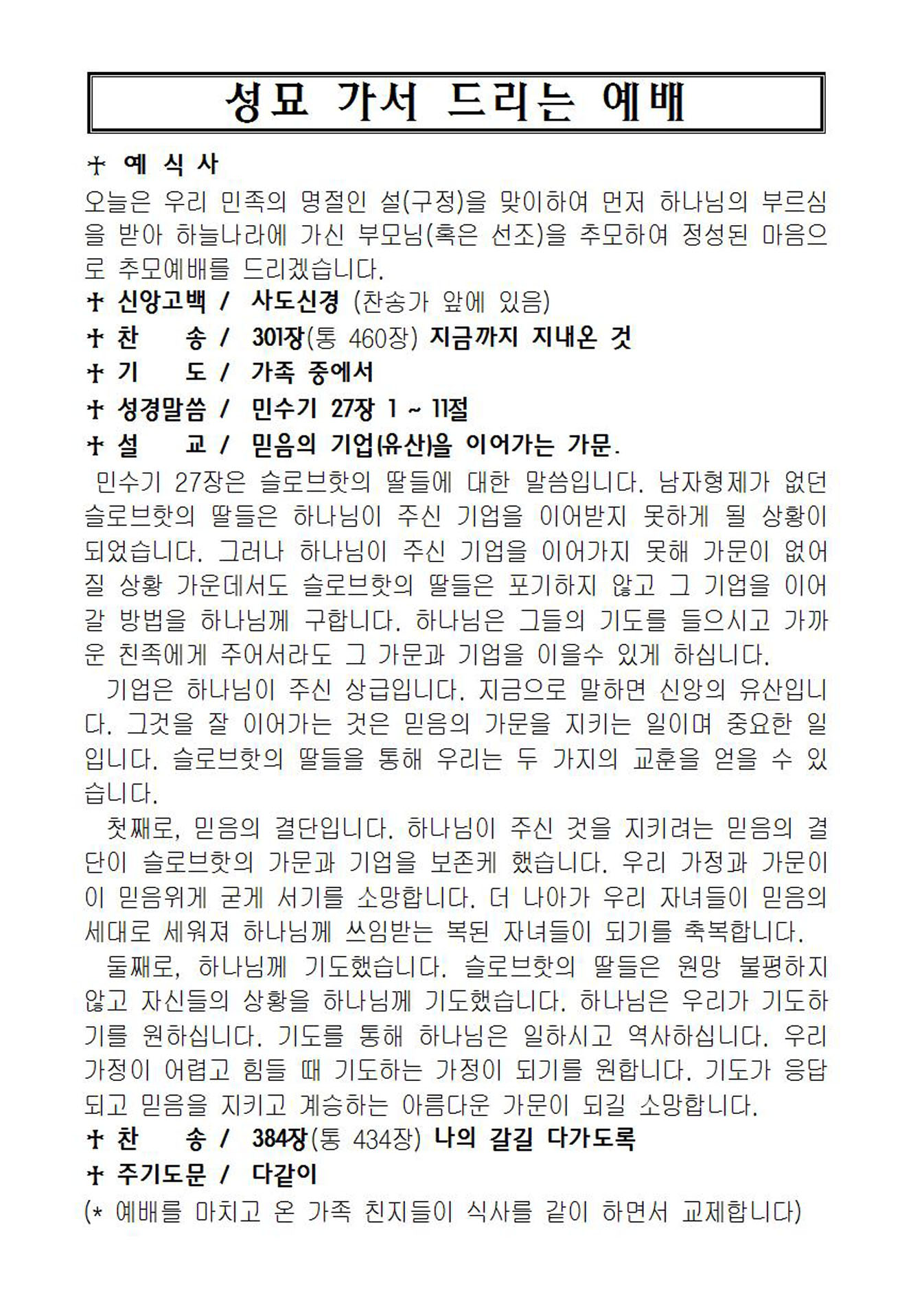 성묘 가서 드리는 예배

✝ 예 식 사

오늘은 우리 민족의 명절인 설(구정)을 맞이하여 먼저 하나님의 부르심을 받아 하늘나라에 가신 부모님(혹은 선조)을 추모하여 정성된 마음으로 추모예배를 드리겠습니다.

✝ 신앙고백 / 사도신경 (찬송가 앞에 있음)

✝ 찬 송 / 301장(통 460장) 지금까지 지내온 것

✝ 기 도 / 가족 중에서

✝ 성경말씀 / 민수기 27장 1 ~ 11절

✝ 설 교 / 믿음의 기업(유산)을 이어가는 가문.

민수기 27장은 슬로브핫의 딸들에 대한 말씀입니다. 남자형제가 없던 슬로브핫의 딸들은 하나님이 주신 기업을 이어받지 못하게 될 상황이 되었습니다. 그러나 하나님이 주신 기업을 이어가지 못해 가문이 없어질 상황 가운데서도 슬로브핫의 딸들은 포기하지 않고 그 기업을 이어갈 방법을 하나님께 구합니다. 하나님은 그들의 기도를 들으시고 가까운 친족에게 주어서라도 그 가문과 기업을 이을수 있게 하십니다.

기업은 하나님이 주신 상급입니다. 지금으로 말하면 신앙의 유산입니다. 그것을 잘 이어가는 것은 믿음의 가문을 지키는 일이며 중요한 일입니다. 슬로브핫의 딸들을 통해 우리는 두 가지의 교훈을 얻을 수 있습니다.

첫째로, 믿음의 결단입니다. 하나님이 주신 것을 지키려는 믿음의 결단이 슬로브핫의 가문과 기업을 보존케 했습니다. 우리 가정과 가문이 이 믿음위게 굳게 서기를 소망합니다. 더 나아가 우리 자녀들이 믿음의 세대로 세워져 하나님께 쓰임받는 복된 자녀들이 되기를 축복합니다.

둘째로, 하나님께 기도했습니다. 슬로브핫의 딸들은 원망 불평하지 않고 자신들의 상황을 하나님께 기도했습니다. 하나님은 우리가 기도하기를 원하십니다. 기도를 통해 하나님은 일하시고 역사하십니다. 우리 가정이 어렵고 힘들 때 기도하는 가정이 되기를 원합니다. 기도가 응답되고 믿음을 지키고 계승하는 아름다운 가문이 되길 소망합니다.

✝ 찬 송 / 384장(통 434장) 나의 갈길 다가도록

✝ 주기도문 / 다같이

(* 예배를 마치고 온 가족 친지들이 식사를 같이 하면서 교제합니다)